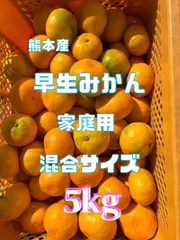 熊本産

早生みかん

家庭用

混合サイズ

5kg